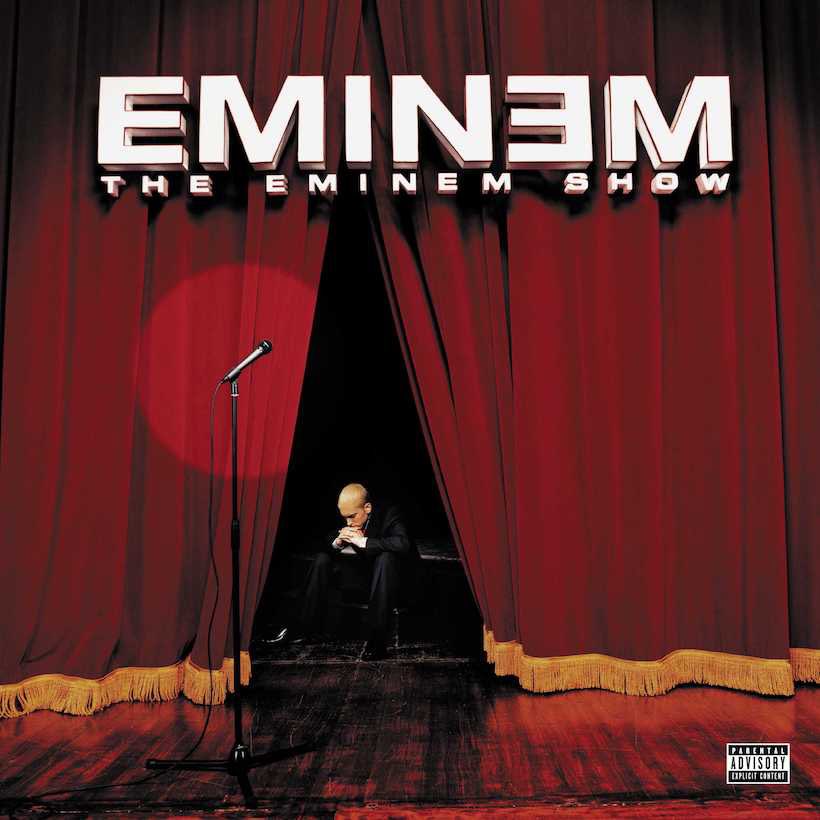 EMINƎM
THE EMINEM SHOW

PARENTAL
ADVISORY
EXPLICIT CONTENT